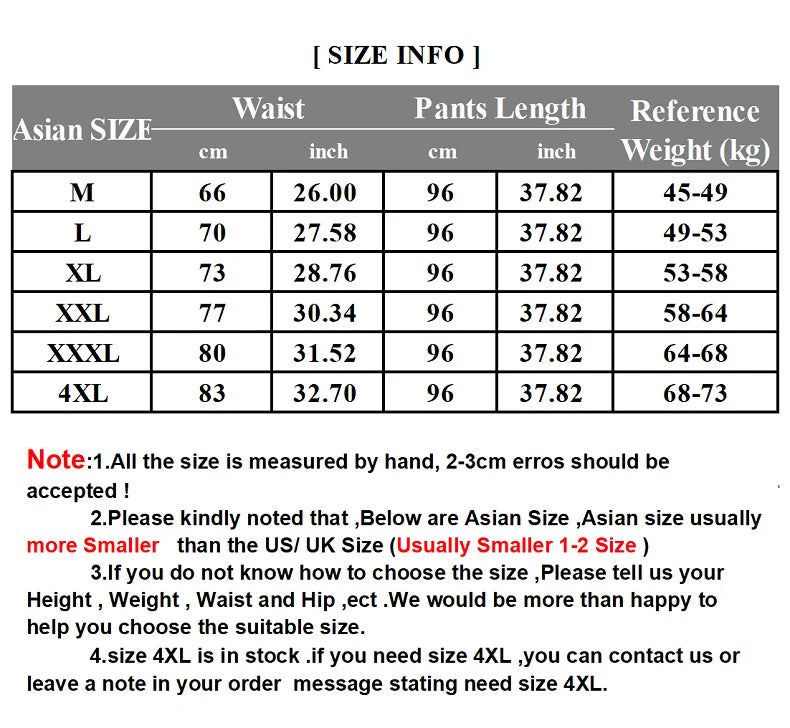 [ SIZE INFO ]

| Asian SIZE | Waist cm | Waist inch | Pants Length cm | Pants Length inch | Reference Weight (kg) |
|---|---|---|---|---|---|
| M | 66 | 26.00 | 96 | 37.82 | 45-49 |
| L | 70 | 27.58 | 96 | 37.82 | 49-53 |
| XL | 73 | 28.76 | 96 | 37.82 | 53-58 |
| XXL | 77 | 30.34 | 96 | 37.82 | 58-64 |
| XXXL | 80 | 31.52 | 96 | 37.82 | 64-68 |
| 4XL | 83 | 32.70 | 96 | 37.82 | 68-73 |

Note:1.All the size is measured by hand, 2-3cm erros should be accepted !

2.Please kindly noted that ,Below are Asian Size ,Asian size usually more Smaller than the US/ UK Size (Usually Smaller 1-2 Size )

3.If you do not know how to choose the size ,Please tell us your Height , Weight , Waist and Hip ,ect .We would be more than happy to help you choose the suitable size.

4.size 4XL is in stock .if you need size 4XL ,you can contact us or leave a note in your order message stating need size 4XL.